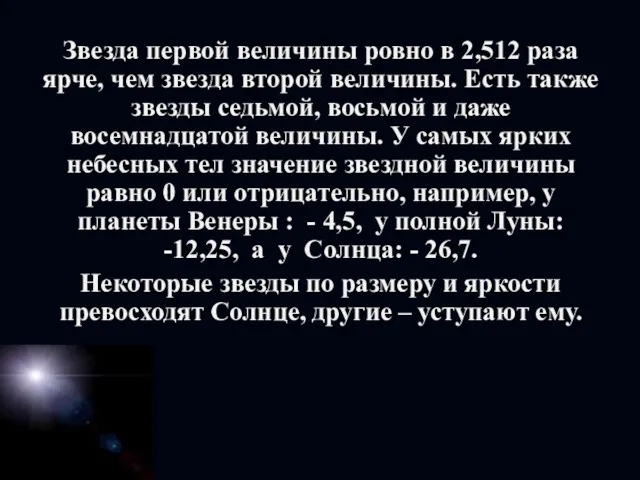 Звезда первой величины ровно в 2,512 раза ярче, чем звезда второй величины. Есть также звезды седьмой, восьмой и даже восемнадцатой величины. У самых ярких небесных тел значение звездной величины равно 0 или отрицательно, например, у планеты Венеры : - 4,5, у полной Луны: -12,25, а у Солнца: - 26,7.

Некоторые звезды по размеру и яркости превосходят Солнце, другие – уступают ему.